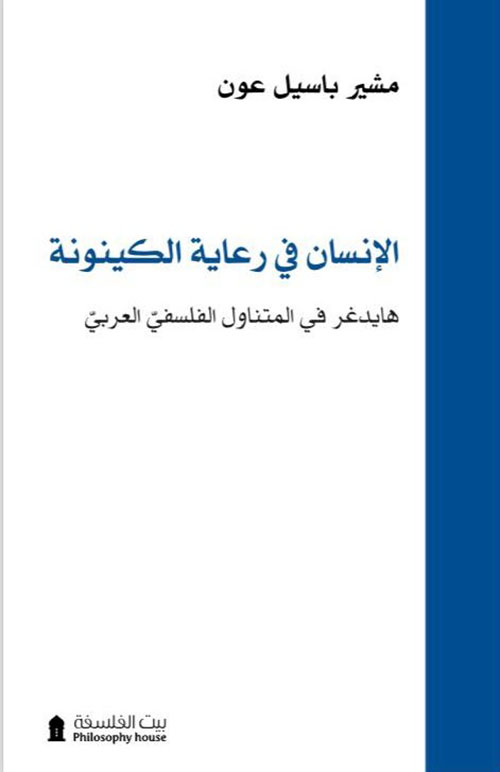 مشير باسيل عون

الإنسان في رعاية الكينونة

هايدغر في المتناول الفلسفيّ العربيّ

بيت الفلسفة
Philosophy house